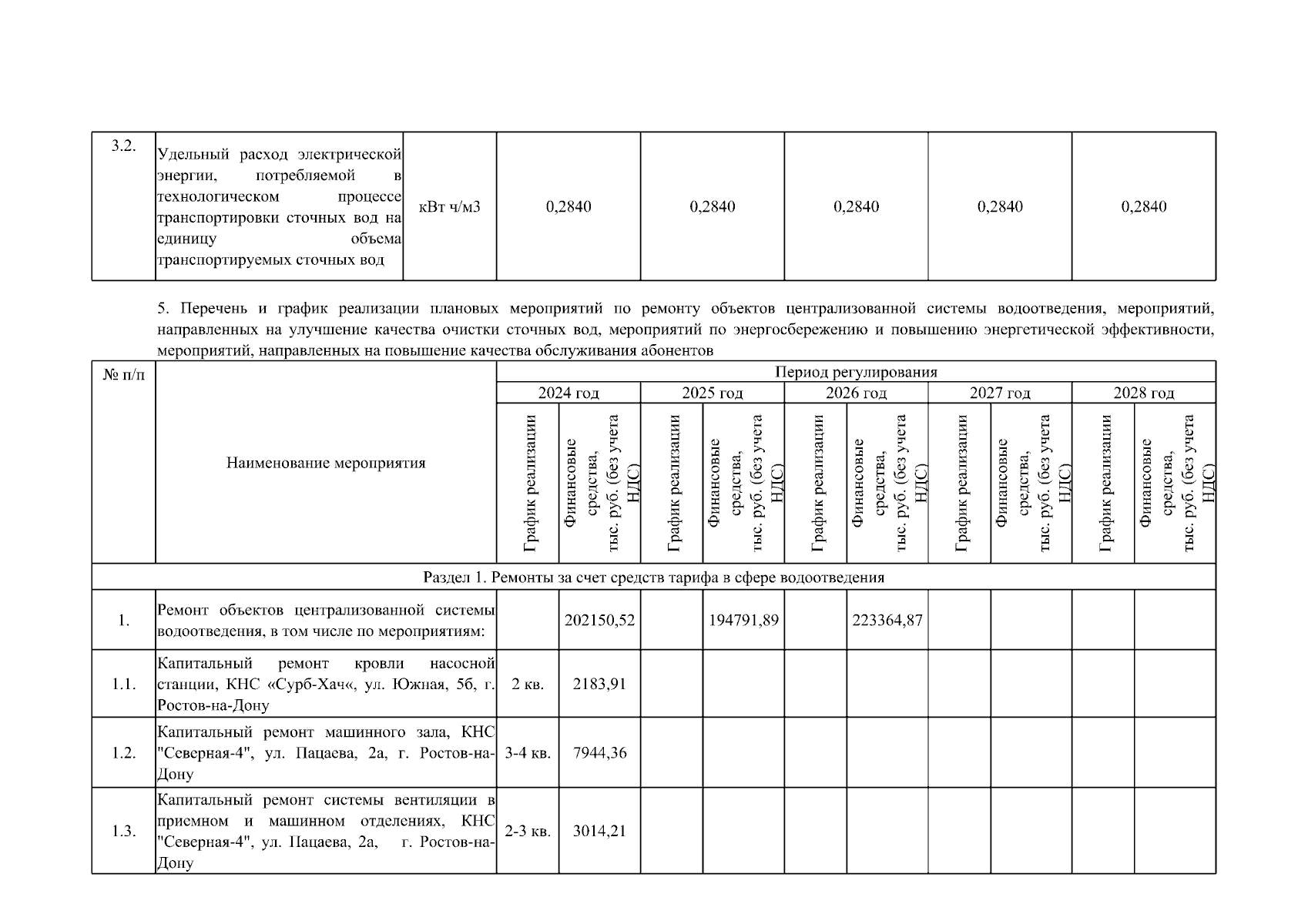 | 3.2. | Удельный расход электрической энергии, потребляемой в технологическом процессе транспортировки сточных вод на единицу объема транспортируемых сточных вод | кВт ч/м3 | 0,2840 | 0,2840 | 0,2840 | 0,2840 | 0,2840 |
|---|---|---|---|---|---|---|---|

5. Перечень и график реализации плановых мероприятий по ремонту объектов централизованной системы водоотведения, мероприятий, направленных на улучшение качества очистки сточных вод, мероприятий по энергосбережению и повышению энергетической эффективности, мероприятий, направленных на повышение качества обслуживания абонентов

| № п/п | Наименование мероприятия | Период регулирования | | | | | | | | | |
|---|---|---|---|---|---|---|---|---|---|---|---|
| | | 2024 год | | 2025 год | | 2026 год | | 2027 год | | 2028 год | |
| | | График реализации | Финансовые средства, тыс. руб. (без учета НДС) | График реализации | Финансовые средства, тыс. руб. (без учета НДС) | График реализации | Финансовые средства, тыс. руб. (без учета НДС) | График реализации | Финансовые средства, тыс. руб. (без учета НДС) | График реализации | Финансовые средства, тыс. руб. (без учета НДС) |
| Раздел 1. Ремонты за счет средств тарифа в сфере водоотведения | | | | | | | | | | | |
| 1. | Ремонт объектов централизованной системы водоотведения, в том числе по мероприятиям: | | 202150,52 | | 194791,89 | | 223364,87 | | | | |
| 1.1. | Капитальный ремонт кровли насосной станции, КНС «Сурб-Хач«, ул. Южная, 5б, г. Ростов-на-Дону | 2 кв. | 2183,91 | | | | | | | | |
| 1.2. | Капитальный ремонт машинного зала, КНС "Северная-4", ул. Пацаева, 2а, г. Ростов-на-Дону | 3-4 кв. | 7944,36 | | | | | | | | |
| 1.3. | Капитальный ремонт системы вентиляции в приемном и машинном отделениях, КНС "Северная-4", ул. Пацаева, 2а, г. Ростов-на-Дону | 2-3 кв. | 3014,21 | | | | | | | | |